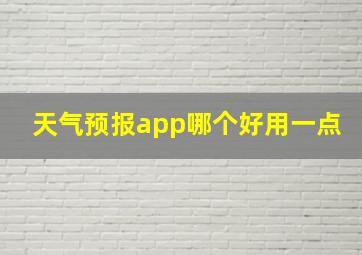 天气预报app哪个好用一点